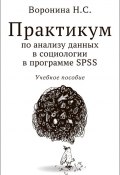 Воронина Н.С.

Практикум

по анализу данных в социологии в программе SPSS

Учебное пособие